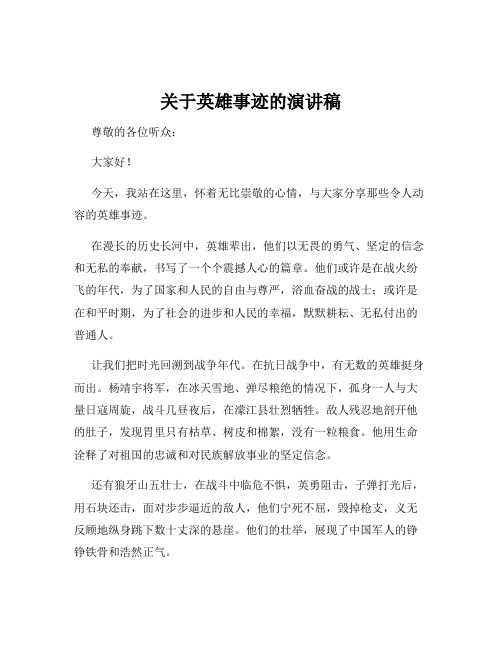 关于英雄事迹的演讲稿

尊敬的各位听众：

大家好！

今天，我站在这里，怀着无比崇敬的心情，与大家分享那些令人动容的英雄事迹。

在漫长的历史长河中，英雄辈出，他们以无畏的勇气、坚定的信念和无私的奉献，书写了一个个震撼人心的篇章。他们或许是在战火纷飞的年代，为了国家和人民的自由与尊严，浴血奋战的战士；或许是在和平时期，为了社会的进步和人民的幸福，默默耕耘、无私付出的普通人。

让我们把时光回溯到战争年代。在抗日战争中，有无数的英雄挺身而出。杨靖宇将军，在冰天雪地、弹尽粮绝的情况下，孤身一人与大量日寇周旋，战斗几昼夜后，在濛江县壮烈牺牲。敌人残忍地剖开他的肚子，发现胃里只有枯草、树皮和棉絮，没有一粒粮食。他用生命诠释了对祖国的忠诚和对民族解放事业的坚定信念。

还有狼牙山五壮士，在战斗中临危不惧，英勇阻击，子弹打光后，用石块还击，面对步步逼近的敌人，他们宁死不屈，毁掉枪支，义无反顾地纵身跳下数十丈深的悬崖。他们的壮举，展现了中国军人的铮铮铁骨和浩然正气。